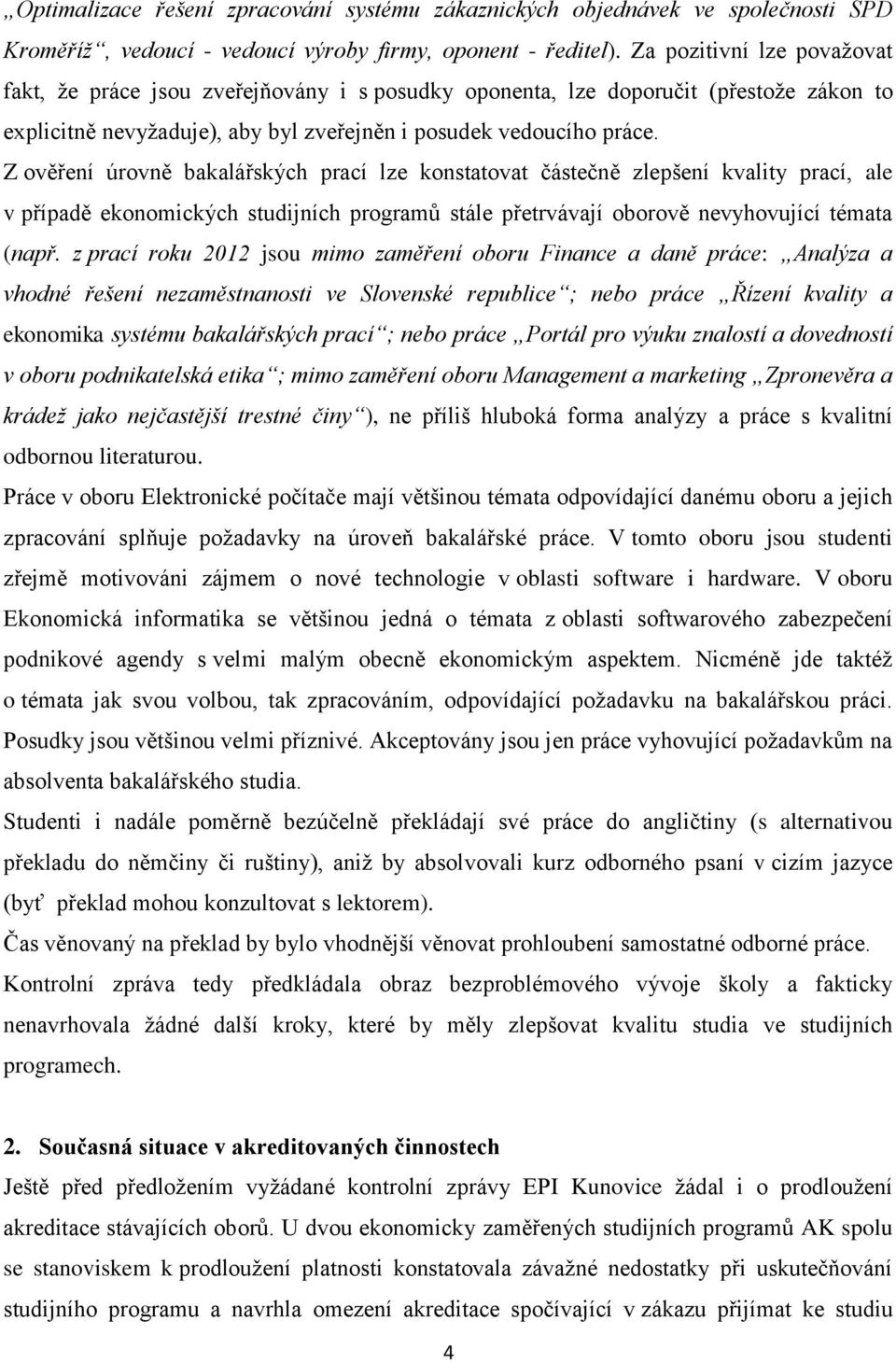 „Optimalizace řešení zpracování systému zákaznických objednávek ve společnosti SPD Kroměříž“, vedoucí - vedoucí výroby firmy, oponent - ředitel). Za pozitivní lze považovat fakt, že práce jsou zveřejňovány i s posudky oponenta, lze doporučit (přestože zákon to explicitně nevyžaduje), aby byl zveřejněn i posudek vedoucího práce.

Z ověření úrovně bakalářských prací lze konstatovat částečně zlepšení kvality prací, ale v případě ekonomických studijních programů stále přetrvávají oborově nevyhovující témata (např. z prací roku 2012 jsou mimo zaměření oboru Finance a daně práce: „Analýza a vhodné řešení nezaměstnanosti ve Slovenské republice“; nebo práce „Řízení kvality a ekonomika systému bakalářských prací“; nebo práce „Portál pro výuku znalostí a dovedností v oboru podnikatelská etika“; mimo zaměření oboru Management a marketing „Zpronevěra a krádež jako nejčastější trestné činy“), ne příliš hluboká forma analýzy a práce s kvalitní odbornou literaturou.

Práce v oboru Elektronické počítače mají většinou témata odpovídající danému oboru a jejich zpracování splňuje požadavky na úroveň bakalářské práce. V tomto oboru jsou studenti zřejmě motivováni zájmem o nové technologie v oblasti software i hardware. V oboru Ekonomická informatika se většinou jedná o témata z oblasti softwarového zabezpečení podnikové agendy s velmi malým obecně ekonomickým aspektem. Nicméně jde taktéž o témata jak svou volbou, tak zpracováním, odpovídající požadavku na bakalářskou práci. Posudky jsou většinou velmi příznivé. Akceptovány jsou jen práce vyhovující požadavkům na absolventa bakalářského studia.

Studenti i nadále poměrně bezúčelně překládají své práce do angličtiny (s alternativou překladu do němčiny či ruštiny), aniž by absolvovali kurz odborného psaní v cizím jazyce (byť překlad mohou konzultovat s lektorem).

Čas věnovaný na překlad by bylo vhodnější věnovat prohloubení samostatné odborné práce.

Kontrolní zpráva tedy předkládala obraz bezproblémového vývoje školy a fakticky nenavrhovala žádné další kroky, které by měly zlepšovat kvalitu studia ve studijních programech.

2. Současná situace v akreditovaných činnostech

Ještě před předložením vyžádané kontrolní zprávy EPI Kunovice žádal i o prodloužení akreditace stávajících oborů. U dvou ekonomicky zaměřených studijních programů AK spolu se stanoviskem k prodloužení platnosti konstatovala závažné nedostatky při uskutečňování studijního programu a navrhla omezení akreditace spočívající v zákazu přijímat ke studiu

4